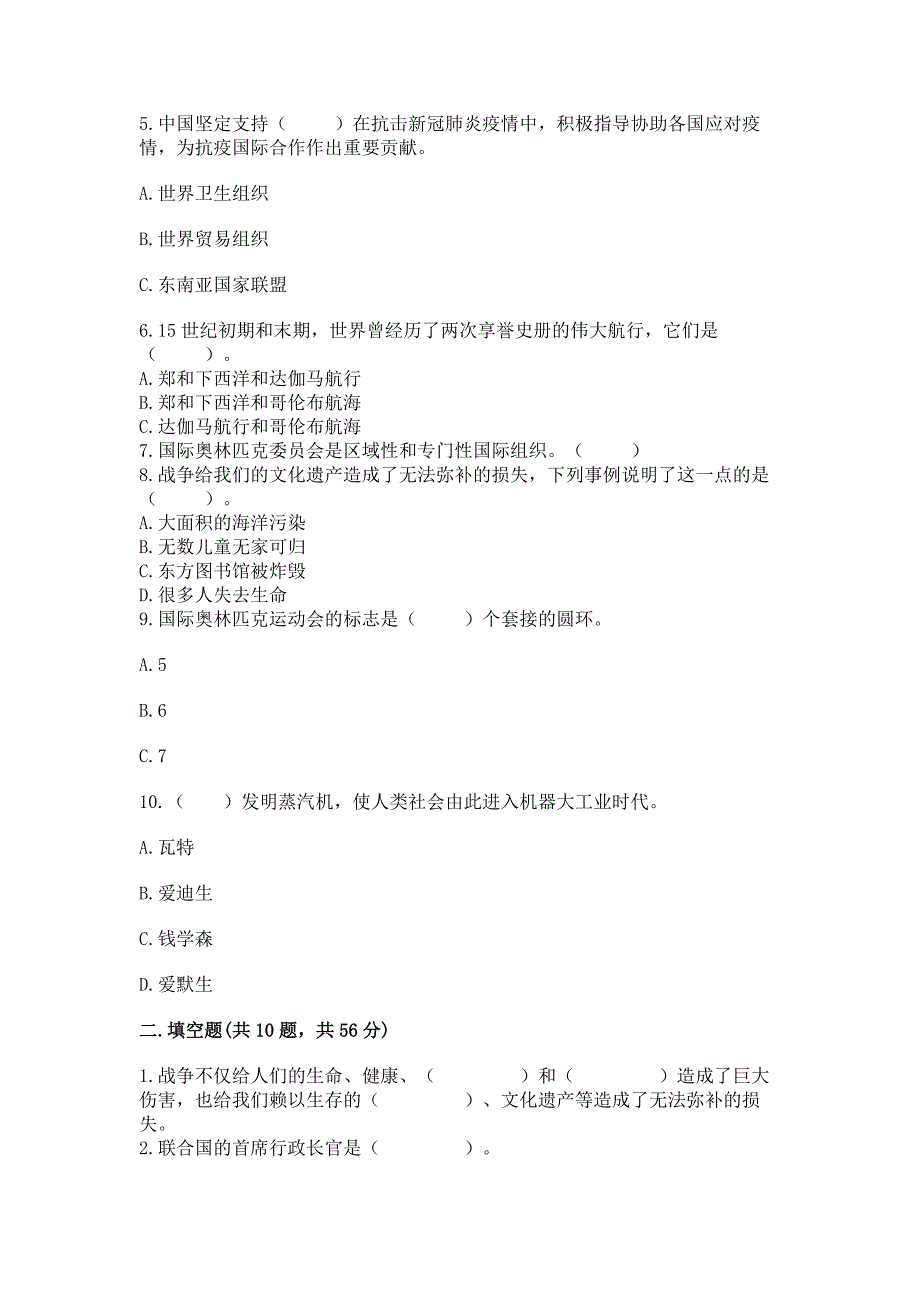 5.中国坚定支持（　　）在抗击新冠肺炎疫情中，积极指导协助各国应对疫情，为抗疫国际合作作出重要贡献。

A.世界卫生组织

B.世界贸易组织

C.东南亚国家联盟

6.15 世纪初期和末期，世界曾经历了两次享誉史册的伟大航行，它们是（　　）。
A.郑和下西洋和达伽马航行
B.郑和下西洋和哥伦布航海
C.达伽马航行和哥伦布航海
7.国际奥林匹克委员会是区域性和专门性国际组织。（　　）
8.战争给我们的文化遗产造成了无法弥补的损失，下列事例说明了这一点的是（　　）。
A.大面积的海洋污染
B.无数儿童无家可归
C.东方图书馆被炸毁
D.很多人失去生命
9.国际奥林匹克运动会的标志是（　　）个套接的圆环。

A.5

B.6

C.7

10.（　　）发明蒸汽机，使人类社会由此进入机器大工业时代。

A.瓦特

B.爱迪生

C.钱学森

D.爱默生

二.填空题(共 10 题，共 56 分)

1.战争不仅给人们的生命、健康、（　　　　）和（　　　　）造成了巨大伤害，也给我们赖以生存的（　　　　）、文化遗产等造成了无法弥补的损失。
2.联合国的首席行政长官是（　　　　）。